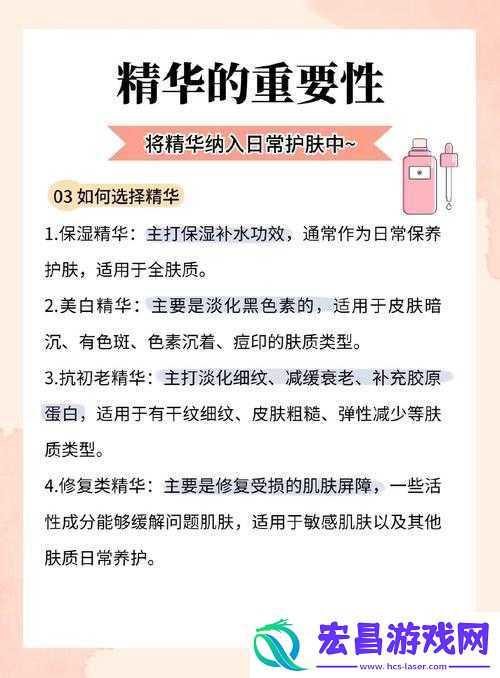 精华的重要性

将精华纳入日常护肤中~

03 如何选择精华

1.保湿精华：主打保湿补水功效，通常作为日常保养护肤，适用于全肤质。

2.美白精华：主要是淡化黑色素的，适用于皮肤暗沉、有色斑、色素沉着、痘印的肤质类型。

3.抗初老精华：主打淡化细纹、减缓衰老、补充胶原蛋白，适用于有干纹细纹、皮肤粗糙、弹性减少等肤质类型。

4.修复类精华：主要是修复受损的肌肤屏障，一些活性成分能够缓解问题肌肤，适用于敏感肌肤以及其他肤质日常养护。

宏昌游戏网
www.hcs-laser.com